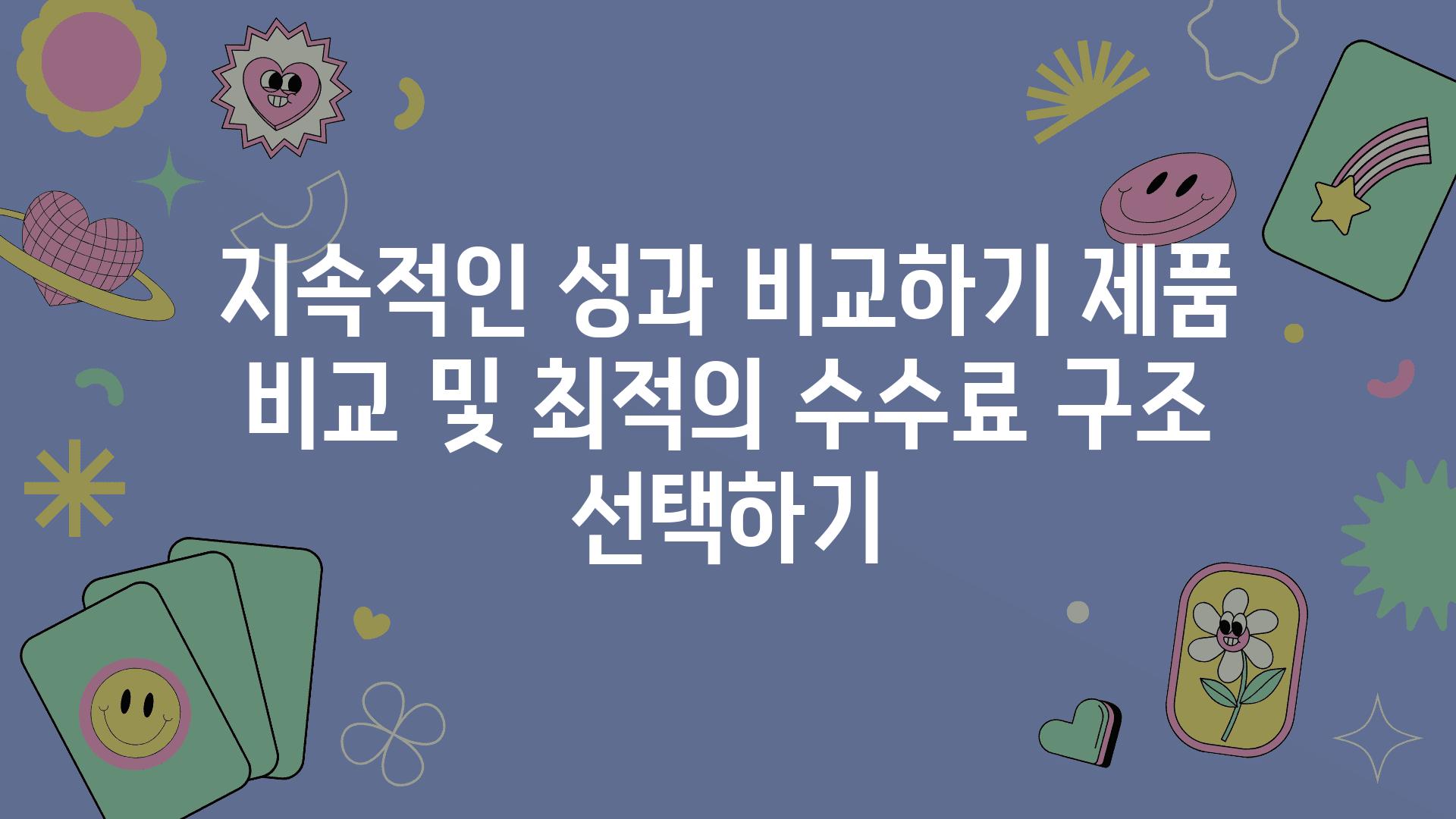 지속적인 성과 비교하기 제품 비교 및 최적의 수수료 구조 선택하기